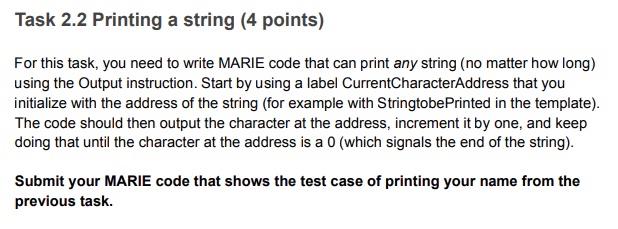 Task 2.2 Printing a string (4 points)

For this task, you need to write MARIE code that can print any string (no matter how long) using the Output instruction. Start by using a label CurrentCharacterAddress that you initialize with the address of the string (for example with StringtobePrinted in the template). The code should then output the character at the address, increment it by one, and keep doing that until the character at the address is a 0 (which signals the end of the string).

Submit your MARIE code that shows the test case of printing your name from the previous task.